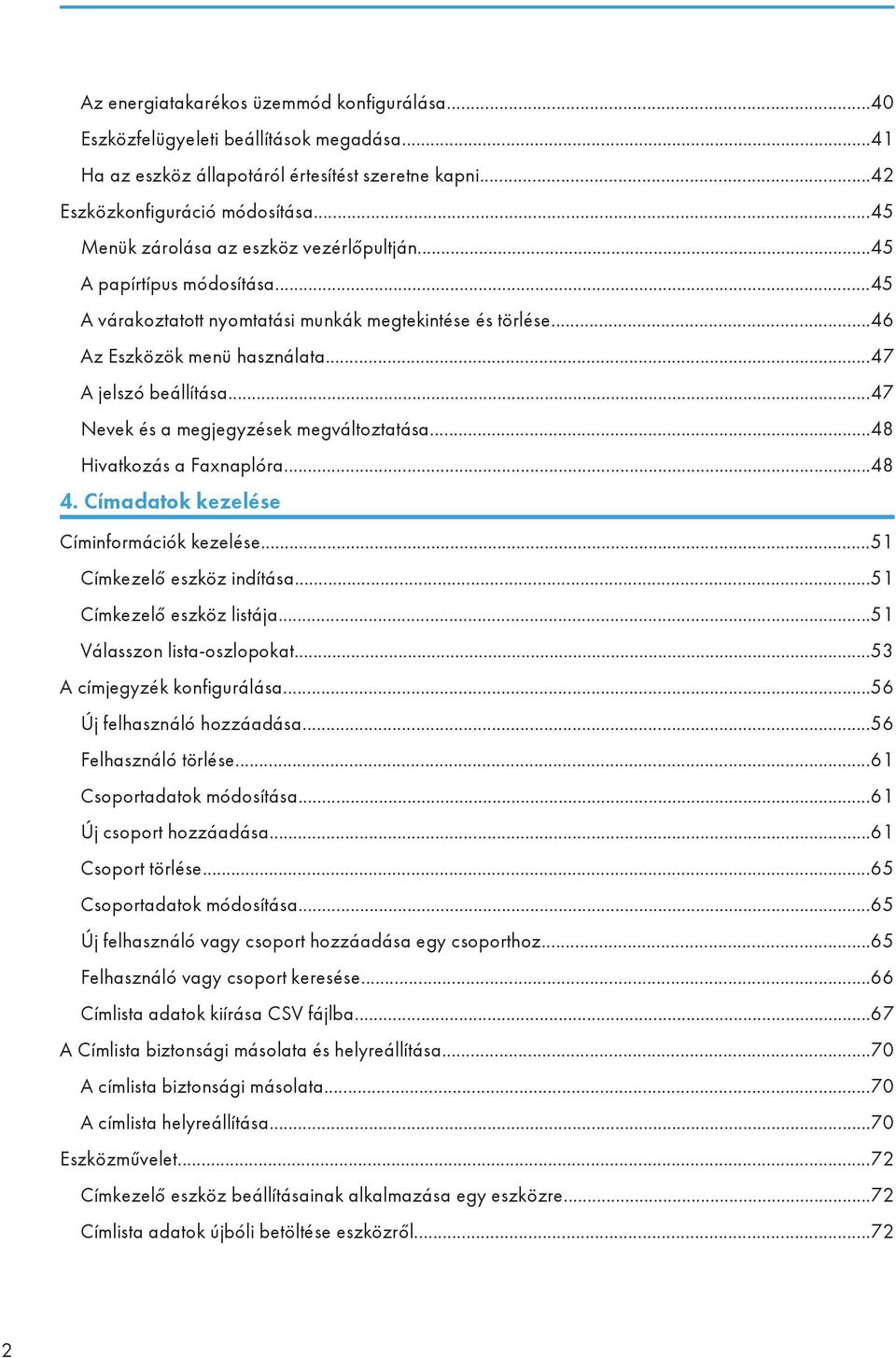 Az energiatakarékos üzemmód konfigurálása...40
Eszközfelügyeleti beállítások megadása...41
Ha az eszköz állapotáról értesítést szeretne kapni...42
Eszközkonfiguráció módosítása...45
Menük zárolása az eszköz vezérlőpultján...45
A papírtípus módosítása...45
A várakoztatott nyomtatási munkák megtekintése és törlése...46
Az Eszközök menü használata...47
A jelszó beállítása...47
Nevek és a megjegyzések megváltoztatása...48
Hivatkozás a Faxnaplóra...48

4. Címadatok kezelése

Címinformációk kezelése...51
Címkezelő eszköz indítása...51
Címkezelő eszköz listája...51
Válasszon lista-oszlopokat...53
A címjegyzék konfigurálása...56
Új felhasználó hozzáadása...56
Felhasználó törlése...61
Csoportadatok módosítása...61
Új csoport hozzáadása...61
Csoport törlése...65
Csoportadatok módosítása...65
Új felhasználó vagy csoport hozzáadása egy csoporthoz...65
Felhasználó vagy csoport keresése...66
Címlista adatok kiírása CSV fájlba...67
A Címlista biztonsági másolata és helyreállítása...70
A címlista biztonsági másolata...70
A címlista helyreállítása...70
Eszközművelet...72
Címkezelő eszköz beállításainak alkalmazása egy eszközre...72
Címlista adatok újbóli betöltése eszközről...72

2